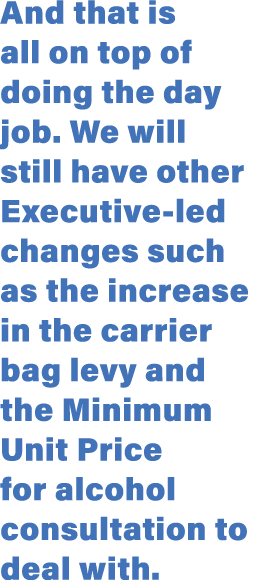 And that is all on top of doing the day job. We will still have other Executive-led changes such as the increase in the carrier bag levy and the Minimum Unit Price for alcohol consultation to deal with.